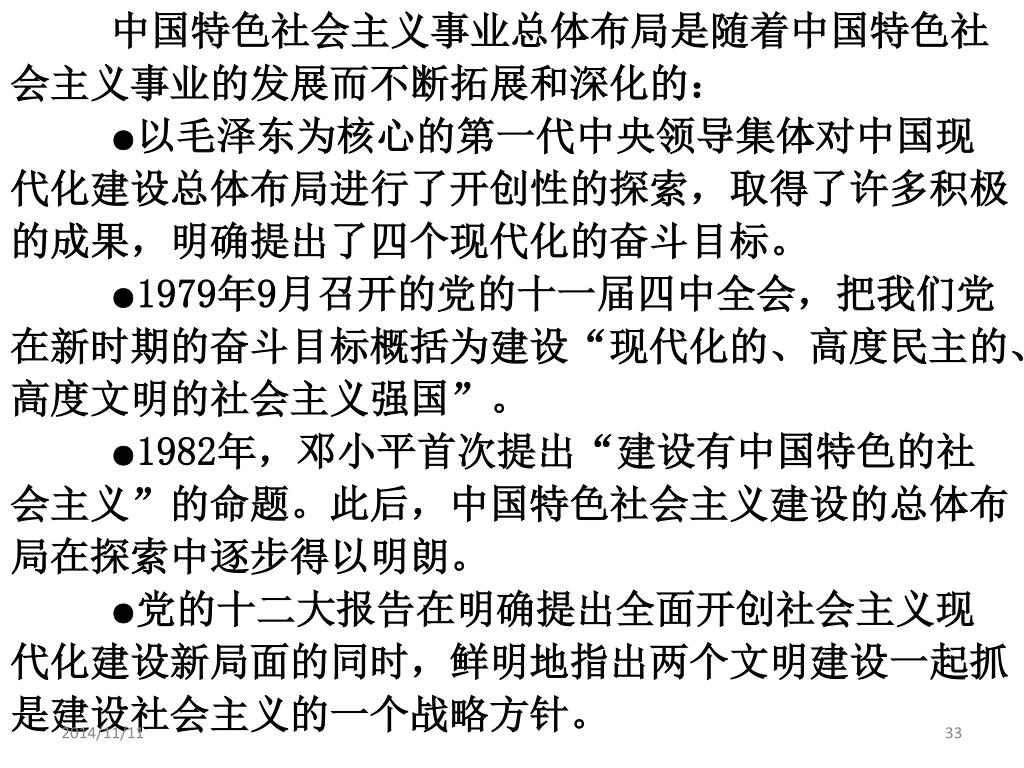 中国特色社会主义事业总体布局是随着中国特色社会主义事业的发展而不断拓展和深化的：

●以毛泽东为核心的第一代中央领导集体对中国现代化建设总体布局进行了开创性的探索，取得了许多积极的成果，明确提出了四个现代化的奋斗目标。

●1979年9月召开的党的十一届四中全会，把我们党在新时期的奋斗目标概括为建设“现代化的、高度民主的、高度文明的社会主义强国”。

●1982年，邓小平首次提出“建设有中国特色的社会主义”的命题。此后，中国特色社会主义建设的总体布局在探索中逐步得以明朗。

●党的十二大报告在明确提出全面开创社会主义现代化建设新局面的同时，鲜明地指出两个文明建设一起抓是建设社会主义的一个战略方针。

2014/11/11

33